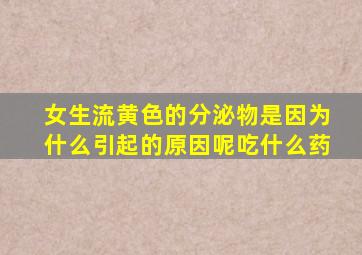 女生流黄色的分泌物是因为什么引起的原因呢吃什么药